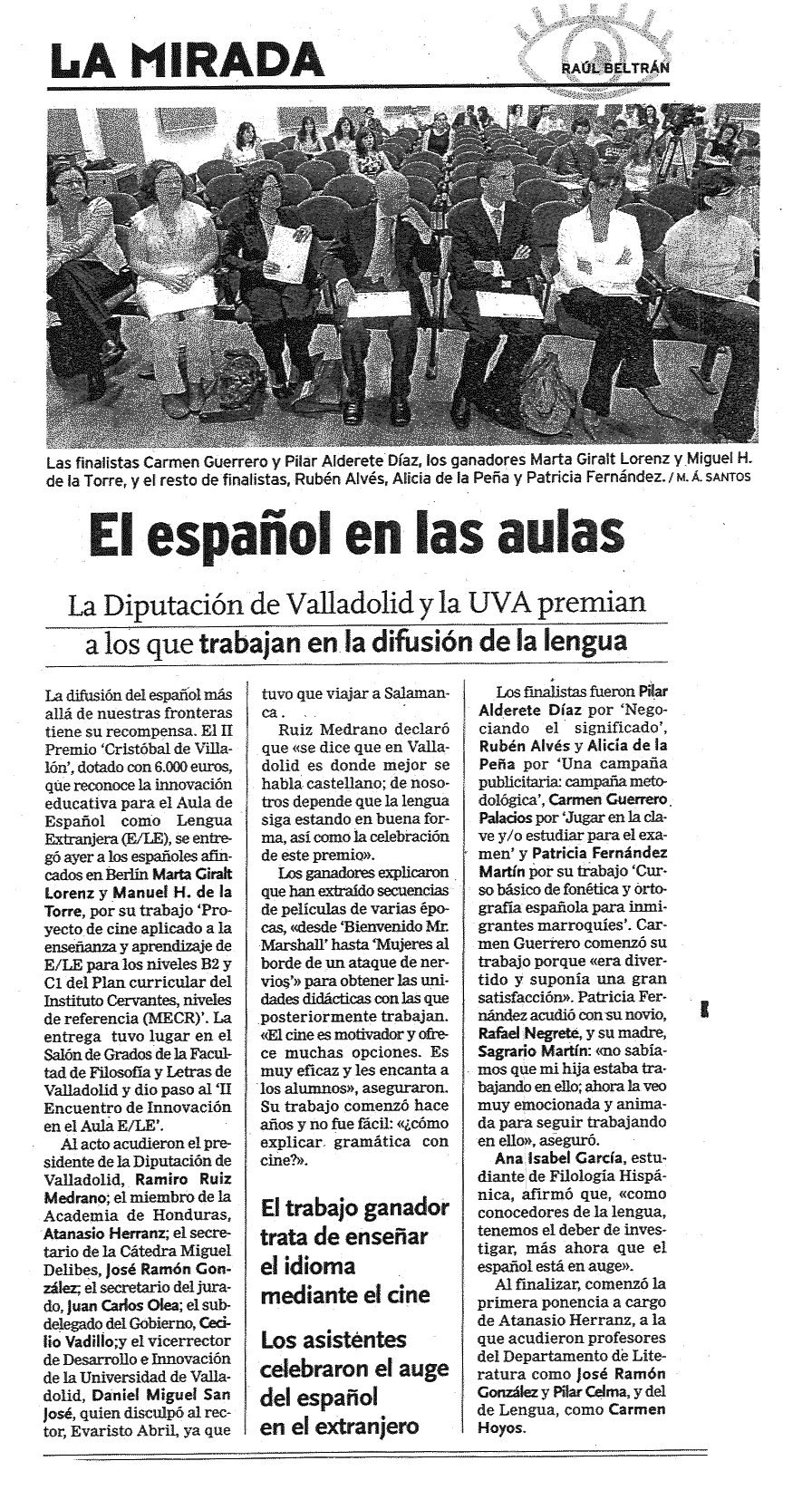 LA MIRADA

RAÚL BELTRÁN

Las finalistas Carmen Guerrero y Pilar Alderete Díaz, los ganadores Marta Giralt Lorenz y Miguel H. de la Torre, y el resto de finalistas, Rubén Alvés, Alicia de la Peña y Patricia Fernández. / M. Á. SANTOS

El español en las aulas

La Diputación de Valladolid y la UVA premian a los que trabajan en la difusión de la lengua

La difusión del español más allá de nuestras fronteras tiene su recompensa. El II Premio 'Cristóbal de Villalón', dotado con 6.000 euros, que reconoce la innovación educativa para el Aula de Español como Lengua Extranjera (E/LE), se entregó ayer a los españoles afincados en Berlín Marta Giralt Lorenz y Manuel H. de la Torre, por su trabajo 'Proyecto de cine aplicado a la enseñanza y aprendizaje de E/LE para los niveles B2 y C1 del Plan curricular del Instituto Cervantes, niveles de referencia (MECR)'. La entrega tuvo lugar en el Salón de Grados de la Facultad de Filosofía y Letras de Valladolid y dio paso al 'II Encuentro de Innovación en el Aula E/LE'.

Al acto acudieron el presidente de la Diputación de Valladolid, Ramiro Ruiz Medrano; el miembro de la Academia de Honduras, Atanasio Herranz; el secretario de la Cátedra Miguel Delibes, José Ramón González; el secretario del jurado, Juan Carlos Olea; el subdelegado del Gobierno, Cecilio Vadillo;y el vicerrector de Desarrollo e Innovación de la Universidad de Valladolid, Daniel Miguel San José, quien disculpó al rector, Evaristo Abril, ya que tuvo que viajar a Salamanca .

Ruiz Medrano declaró que «se dice que en Valladolid es donde mejor se habla castellano; de nosotros depende que la lengua siga estando en buena forma, así como la celebración de este premio».

Los ganadores explicaron que han extraído secuencias de películas de varias épocas, «desde 'Bienvenido Mr. Marshall' hasta 'Mujeres al borde de un ataque de nervios'» para obtener las unidades didácticas con las que posteriormente trabajan. «El cine es motivador y ofrece muchas opciones. Es muy eficaz y les encanta a los alumnos», aseguraron. Su trabajo comenzó hace años y no fue fácil: «¿cómo explicar gramática con cine?».

El trabajo ganador trata de enseñar el idioma mediante el cine

Los asistentes celebraron el auge del español en el extranjero

Los finalistas fueron Pilar Alderete Díaz por 'Negociando el significado', Rubén Alvés y Alicia de la Peña por 'Una campaña publicitaria: campaña metodológica', Carmen Guerrero Palacios por 'Jugar en la clave y/o estudiar para el examen' y Patricia Fernández Martín por su trabajo 'Curso básico de fonética y ortografía española para inmigrantes marroquíes'. Carmen Guerrero comenzó su trabajo porque «era divertido y suponía una gran satisfacción». Patricia Fernández acudió con su novio, Rafael Negrete, y su madre, Sagrario Martín: «no sabíamos que mi hija estaba trabajando en ello; ahora la veo muy emocionada y animada para seguir trabajando en ello», aseguró.

Ana Isabel García, estudiante de Filología Hispánica, afirmó que, «como conocedores de la lengua, tenemos el deber de investigar, más ahora que el español está en auge».

Al finalizar, comenzó la primera ponencia a cargo de Atanasio Herranz, a la que acudieron profesores del Departamento de Literatura como José Ramón González y Pilar Celma, y del de Lengua, como Carmen Hoyos.